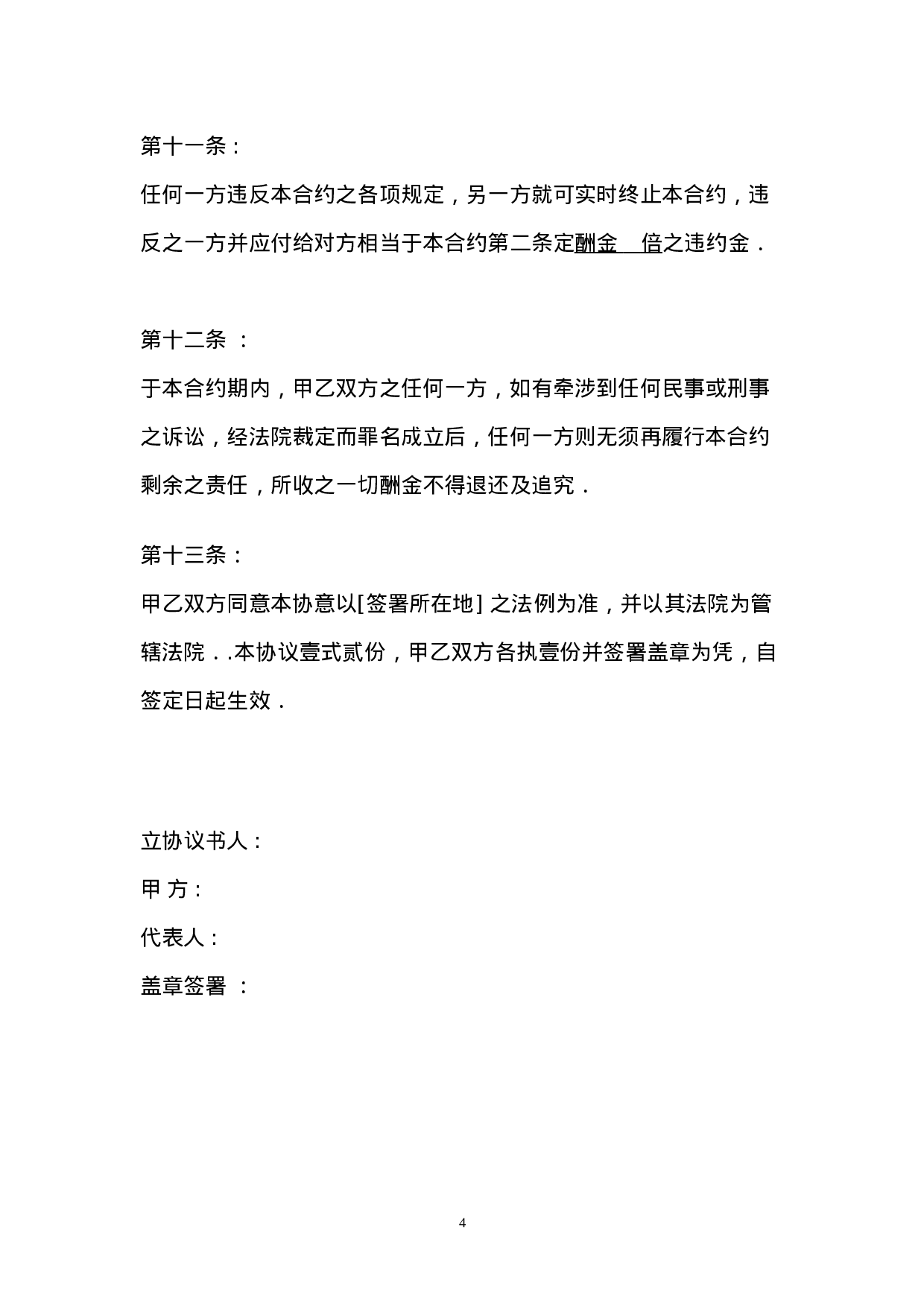 第十一条：

任何一方违反本合约之各项规定，另一方就可实时终止本合约，违反之一方并应付给对方相当于本合约第二条定酬金　倍之违约金．

第十二条 ：

于本合约期内，甲乙双方之任何一方，如有牵涉到任何民事或刑事之诉讼，经法院裁定而罪名成立后，任何一方则无须再履行本合约剩余之责任，所收之一切酬金不得退还及追究．

第十三条：

甲乙双方同意本协意以[签署所在地] 之法例为准，并以其法院为管辖法院．.本协议壹式贰份，甲乙双方各执壹份并签署盖章为凭，自签定日起生效．

立协议书人：

甲 方：

代表人：

盖章签署 ：

4